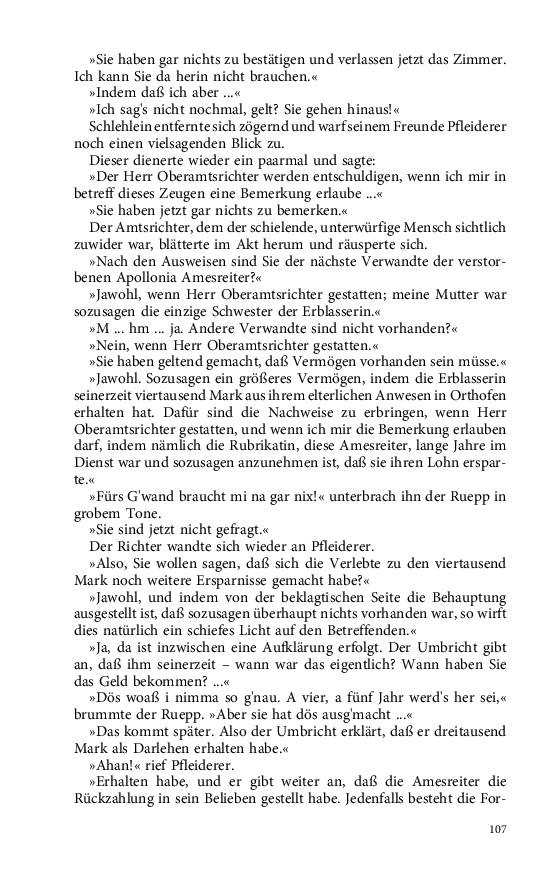 »Sie haben gar nichts zu bestätigen und verlassen jetzt das Zimmer. Ich kann Sie da herin nicht brauchen.«
»Indem daß ich aber ...«
»Ich sag's nicht nochmal, gelt? Sie gehen hinaus!«
Schlehlein entfernte sich zögernd und warf seinem Freunde Pfleiderer noch einen vielsagenden Blick zu.
Dieser dienerte wieder ein paarmal und sagte:
»Der Herr Oberamtsrichter werden entschuldigen, wenn ich mir in betreff dieses Zeugen eine Bemerkung erlaube ...«
»Sie haben jetzt gar nichts zu bemerken.«
Der Amtsrichter, dem der schielende, unterwürfige Mensch sichtlich zuwider war, blätterte im Akt herum und räusperte sich.
»Nach den Ausweisen sind Sie der nächste Verwandte der verstorbenen Apollonia Amesreiter?«
»Jawohl, wenn Herr Oberamtsrichter gestatten; meine Mutter war sozusagen die einzige Schwester der Erblasserin.«
»M ... hm ... ja. Andere Verwandte sind nicht vorhanden?«
»Nein, wenn Herr Oberamtsrichter gestatten.«
»Sie haben geltend gemacht, daß Vermögen vorhanden sein müsse.«
»Jawohl. Sozusagen ein größeres Vermögen, indem die Erblasserin seinerzeit viertausend Mark aus ihrem elterlichen Anwesen in Orthofen erhalten hat. Dafür sind die Nachweise zu erbringen, wenn Herr Oberamtsrichter gestatten, und wenn ich mir die Bemerkung erlauben darf, indem nämlich die Rubrikatin, diese Amesreiter, lange Jahre im Dienst war und sozusagen anzunehmen ist, daß sie ihren Lohn ersparte.«
»Fürs G'wand braucht mi na gar nix!« unterbrach ihn der Ruepp in grobem Tone.
»Sie sind jetzt nicht gefragt.«
Der Richter wandte sich wieder an Pfleiderer.
»Also, Sie wollen sagen, daß sich die Verlebte zu den viertausend Mark noch weitere Ersparnisse gemacht habe?«
»Jawohl, und indem von der beklagtischen Seite die Behauptung ausgestellt ist, daß sozusagen überhaupt nichts vorhanden war, so wirft dies natürlich ein schiefes Licht auf den Betreffenden.«
»Ja, da ist inzwischen eine Aufklärung erfolgt. Der Umbricht gibt an, daß ihm seinerzeit – wann war das eigentlich? Wann haben Sie das Geld bekommen? ...«
»Dös woaß i nimma so g'nau. A vier, a fünf Jahr werd's her sei,« brummte der Ruepp. »Aber sie hat dös ausg'macht ...«
»Das kommt später. Also der Umbricht erklärt, daß er dreitausend Mark als Darlehen erhalten habe.«
»Ahan!« rief Pfleiderer.
»Erhalten habe, und er gibt weiter an, daß die Amesreiter die Rückzahlung in sein Belieben gestellt habe. Jedenfalls besteht die For-

107